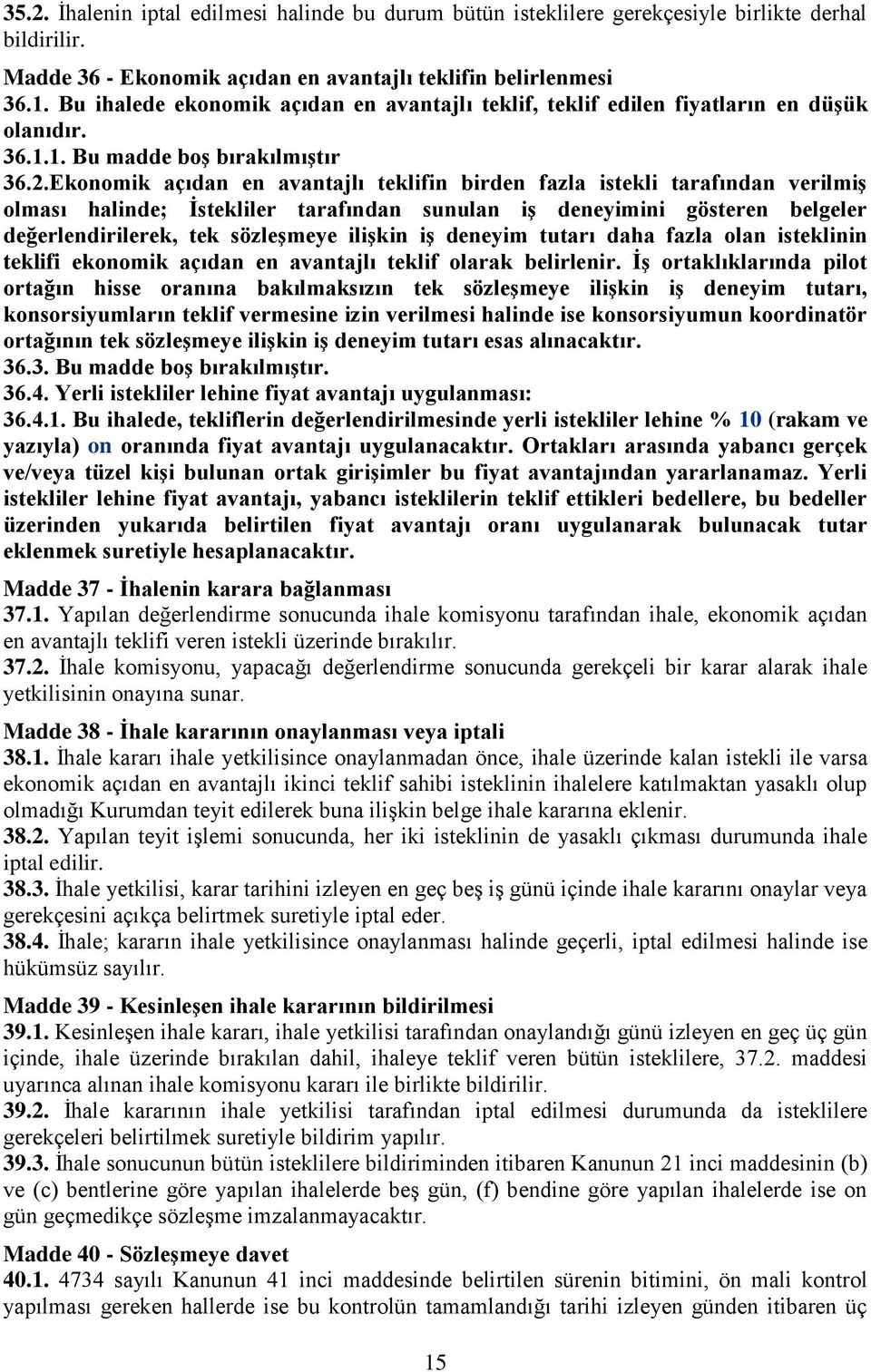 35.2. İhalenin iptal edilmesi halinde bu durum bütün isteklilere gerekçesiyle birlikte derhal bildirilir.

Madde 36 - Ekonomik açıdan en avantajlı teklifin belirlenmesi
36.1. Bu ihalede ekonomik açıdan en avantajlı teklif, teklif edilen fiyatların en düşük olanıdır.
36.1.1. Bu madde boş bırakılmıştır
36.2.Ekonomik açıdan en avantajlı teklifin birden fazla istekli tarafından verilmiş olması halinde; İstekliler tarafından sunulan iş deneyimini gösteren belgeler değerlendirilerek, tek sözleşmeye ilişkin iş deneyim tutarı daha fazla olan isteklinin teklifi ekonomik açıdan en avantajlı teklif olarak belirlenir. İş ortaklıklarında pilot ortağın hisse oranına bakılmaksızın tek sözleşmeye ilişkin iş deneyim tutarı, konsorsiyumların teklif vermesine izin verilmesi halinde ise konsorsiyumun koordinatör ortağının tek sözleşmeye ilişkin iş deneyim tutarı esas alınacaktır.
36.3. Bu madde boş bırakılmıştır.
36.4. Yerli istekliler lehine fiyat avantajı uygulanması:
36.4.1. Bu ihalede, tekliflerin değerlendirilmesinde yerli istekliler lehine % 10 (rakam ve yazıyla) on oranında fiyat avantajı uygulanacaktır. Ortakları arasında yabancı gerçek ve/veya tüzel kişi bulunan ortak girişimler bu fiyat avantajından yararlanamaz. Yerli istekliler lehine fiyat avantajı, yabancı isteklilerin teklif ettikleri bedellere, bu bedeller üzerinden yukarıda belirtilen fiyat avantajı oranı uygulanarak bulunacak tutar eklenmek suretiyle hesaplanacaktır.

Madde 37 - İhalenin karara bağlanması
37.1. Yapılan değerlendirme sonucunda ihale komisyonu tarafından ihale, ekonomik açıdan en avantajlı teklifi veren istekli üzerinde bırakılır.
37.2. İhale komisyonu, yapacağı değerlendirme sonucunda gerekçeli bir karar alarak ihale yetkilisinin onayına sunar.

Madde 38 - İhale kararının onaylanması veya iptali
38.1. İhale kararı ihale yetkilisince onaylanmadan önce, ihale üzerinde kalan istekli ile varsa ekonomik açıdan en avantajlı ikinci teklif sahibi isteklinin ihalelere katılmaktan yasaklı olup olmadığı Kurumdan teyit edilerek buna ilişkin belge ihale kararına eklenir.
38.2. Yapılan teyit işlemi sonucunda, her iki isteklinin de yasaklı çıkması durumunda ihale iptal edilir.
38.3. İhale yetkilisi, karar tarihini izleyen en geç beş iş günü içinde ihale kararını onaylar veya gerekçesini açıkça belirtmek suretiyle iptal eder.
38.4. İhale; kararın ihale yetkilisince onaylanması halinde geçerli, iptal edilmesi halinde ise hükümsüz sayılır.

Madde 39 - Kesinleşen ihale kararının bildirilmesi
39.1. Kesinleşen ihale kararı, ihale yetkilisi tarafından onaylandığı günü izleyen en geç üç gün içinde, ihale üzerinde bırakılan dahil, ihaleye teklif veren bütün isteklilere, 37.2. maddesi uyarınca alınan ihale komisyonu kararı ile birlikte bildirilir.
39.2. İhale kararının ihale yetkilisi tarafından iptal edilmesi durumunda da isteklilere gerekçeleri belirtilmek suretiyle bildirim yapılır.
39.3. İhale sonucunun bütün isteklilere bildiriminden itibaren Kanunun 21 inci maddesinin (b) ve (c) bentlerine göre yapılan ihalelerde beş gün, (f) bendine göre yapılan ihalelerde ise on gün geçmedikçe sözleşme imzalanmayacaktır.

Madde 40 - Sözleşmeye davet
40.1. 4734 sayılı Kanunun 41 inci maddesinde belirtilen sürenin bitimini, ön mali kontrol yapılması gereken hallerde ise bu kontrolün tamamlandığı tarihi izleyen günden itibaren üç

15